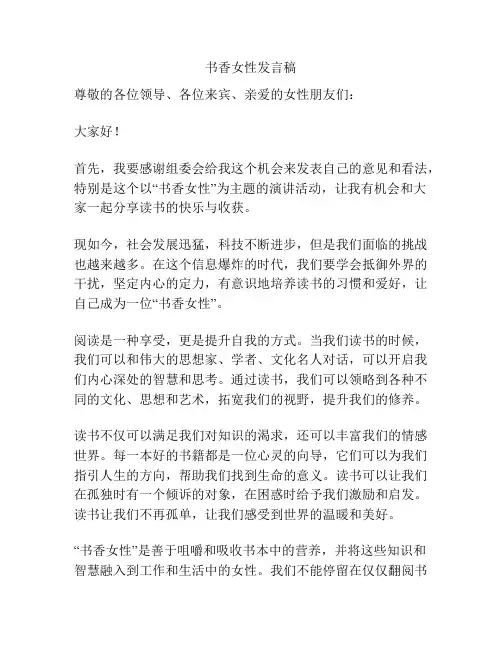 书香女性发言稿

尊敬的各位领导、各位来宾、亲爱的女性朋友们：

大家好！

首先，我要感谢组委会给我这个机会来发表自己的意见和看法，特别是这个以“书香女性”为主题的演讲活动，让我有机会和大家一起分享读书的快乐与收获。

现如今，社会发展迅猛，科技不断进步，但是我们面临的挑战也越来越多。在这个信息爆炸的时代，我们要学会抵御外界的干扰，坚定内心的定力，有意识地培养读书的习惯和爱好，让自己成为一位“书香女性”。

阅读是一种享受，更是提升自我的方式。当我们读书的时候，我们可以和伟大的思想家、学者、文化名人对话，可以开启我们内心深处的智慧和思考。通过读书，我们可以领略到各种不同的文化、思想和艺术，拓宽我们的视野，提升我们的修养。

读书不仅可以满足我们对知识的渴求，还可以丰富我们的情感世界。每一本好的书籍都是一位心灵的向导，它们可以为我们指引人生的方向，帮助我们找到生命的意义。读书可以让我们在孤独时有一个倾诉的对象，在困惑时给予我们激励和启发。读书让我们不再孤单，让我们感受到世界的温暖和美好。

“书香女性”是善于咀嚼和吸收书本中的营养，并将这些知识和智慧融入到工作和生活中的女性。我们不能停留在仅仅翻阅书